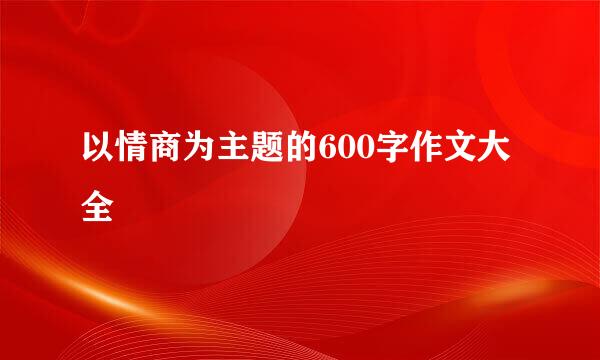 以情商为主题的600字作文大全